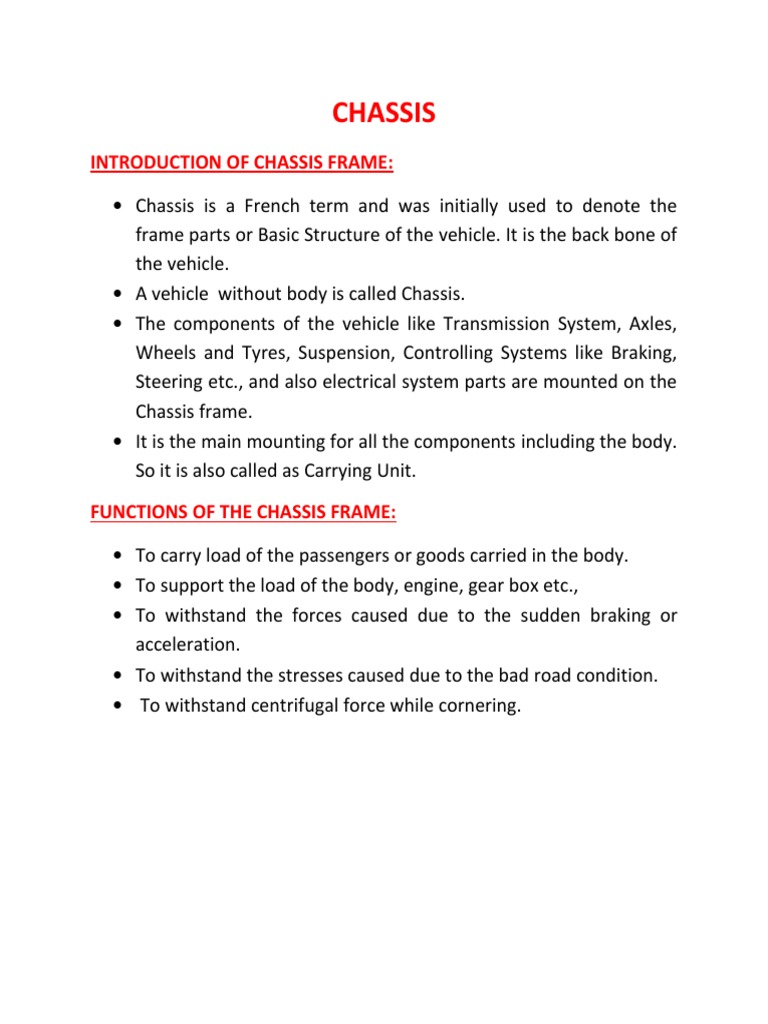 CHASSIS

INTRODUCTION OF CHASSIS FRAME:

• Chassis is a French term and was initially used to denote the frame parts or Basic Structure of the vehicle. It is the back bone of the vehicle.
• A vehicle without body is called Chassis.
• The components of the vehicle like Transmission System, Axles, Wheels and Tyres, Suspension, Controlling Systems like Braking, Steering etc., and also electrical system parts are mounted on the Chassis frame.
• It is the main mounting for all the components including the body. So it is also called as Carrying Unit.

FUNCTIONS OF THE CHASSIS FRAME:

• To carry load of the passengers or goods carried in the body.
• To support the load of the body, engine, gear box etc.,
• To withstand the forces caused due to the sudden braking or acceleration.
• To withstand the stresses caused due to the bad road condition.
• To withstand centrifugal force while cornering.